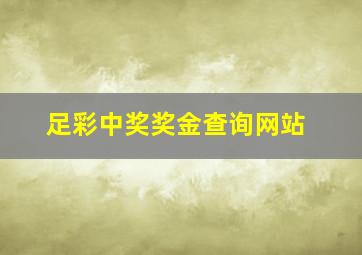 足彩中奖奖金查询网站